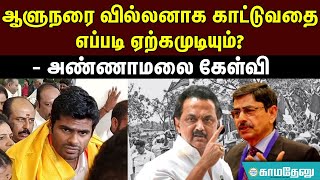 ஆளுநரை வில்லனாக காட்டுவதை எப்படி ஏற்கமுடியும்?

- அண்ணாமலை கேள்வி

காமதேனு